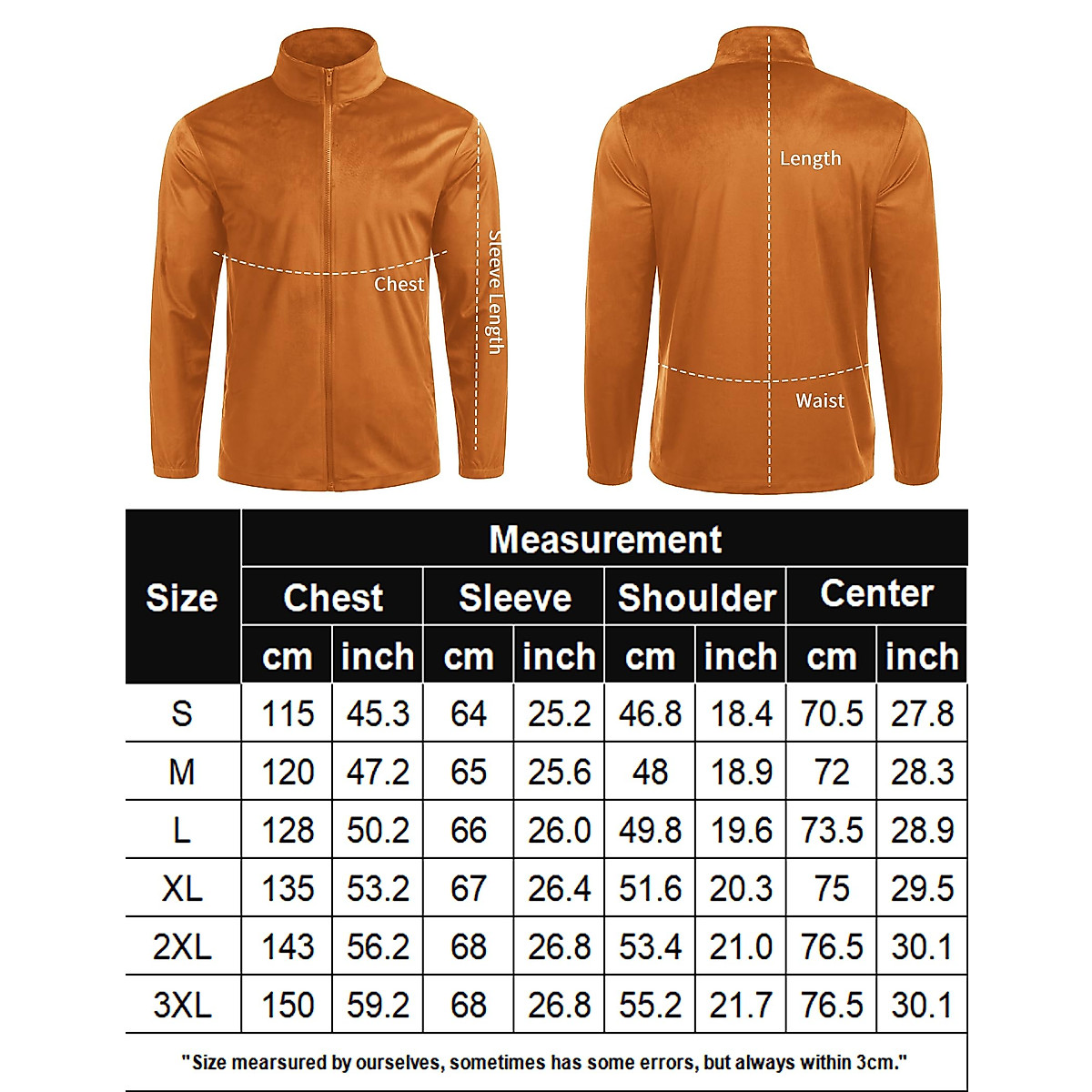 Chest

Sleeve Length

Length

Waist

| Size | Measurement | | | | | | | |
|---|---|---|---|---|---|---|---|---|
| | Chest | | Sleeve | | Shoulder | | Center | |
| | cm | inch | cm | inch | cm | inch | cm | inch |
| S | 115 | 45.3 | 64 | 25.2 | 46.8 | 18.4 | 70.5 | 27.8 |
| M | 120 | 47.2 | 65 | 25.6 | 48 | 18.9 | 72 | 28.3 |
| L | 128 | 50.2 | 66 | 26.0 | 49.8 | 19.6 | 73.5 | 28.9 |
| XL | 135 | 53.2 | 67 | 26.4 | 51.6 | 20.3 | 75 | 29.5 |
| 2XL | 143 | 56.2 | 68 | 26.8 | 53.4 | 21.0 | 76.5 | 30.1 |
| 3XL | 150 | 59.2 | 68 | 26.8 | 55.2 | 21.7 | 76.5 | 30.1 |

"Size mearsured by ourselves, sometimes has some errors, but always within 3cm."